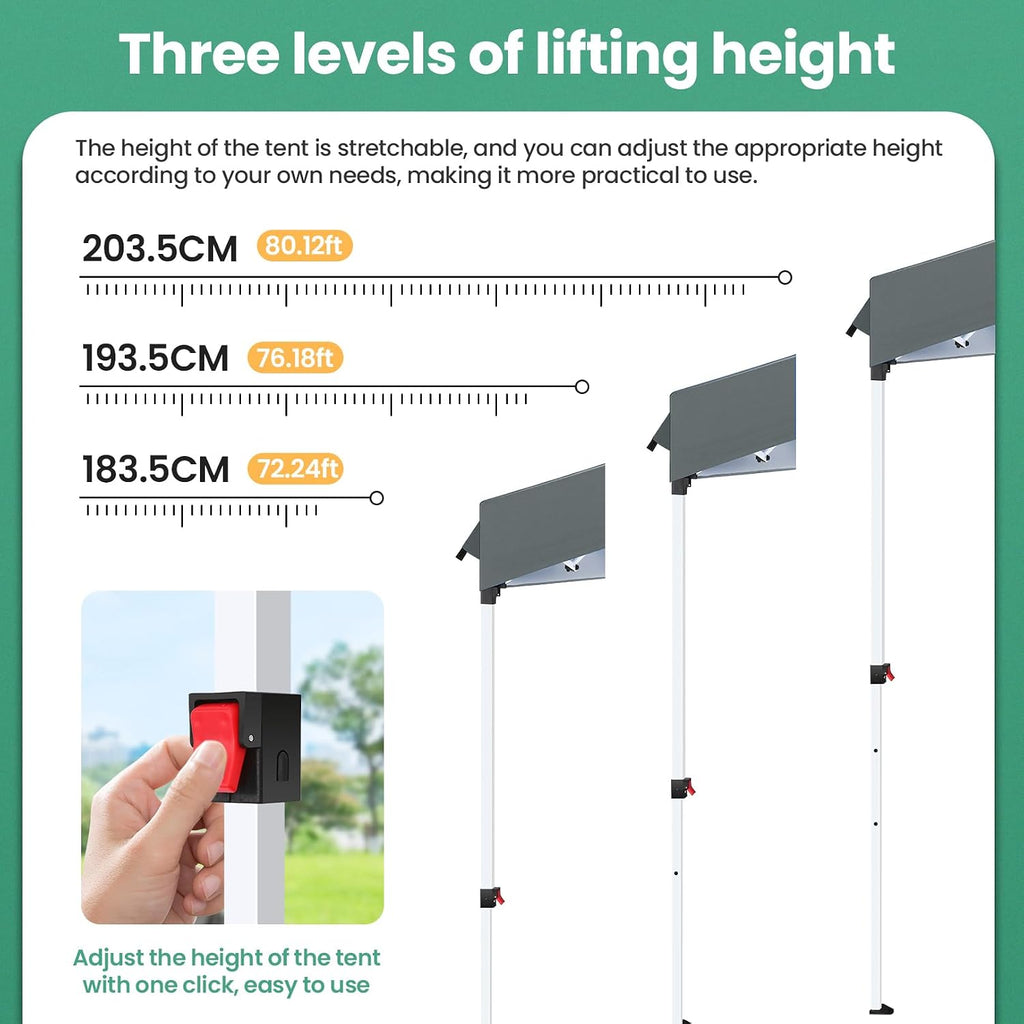 Three levels of lifting height

The height of the tent is stretchable, and you can adjust the appropriate height according to your own needs, making it more practical to use.

203.5CM 80.12ft

193.5CM 76.18ft

183.5CM 72.24ft

Adjust the height of the tent with one click, easy to use